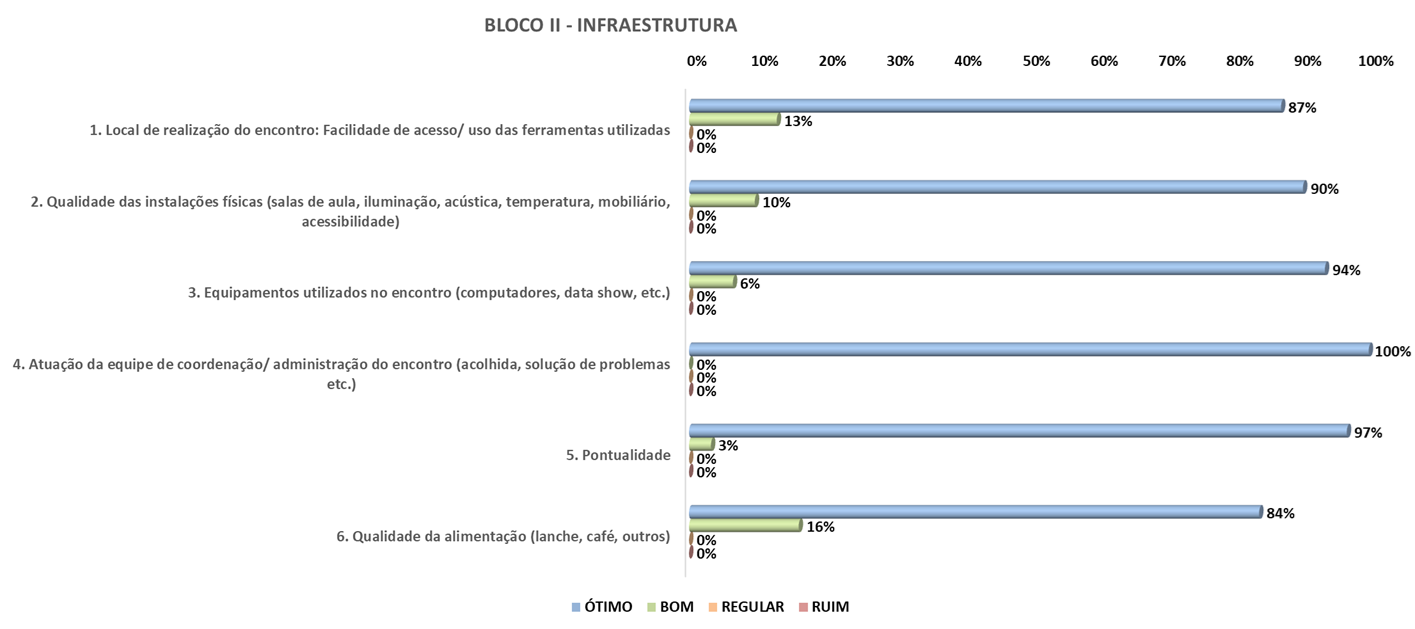 BLOCO II - INFRAESTRUTURA

0% 10% 20% 30% 40% 50% 60% 70% 80% 90% 100%

1. Local de realização do encontro: Facilidade de acesso/ uso das ferramentas utilizadas
87%
13%
0%
0%

2. Qualidade das instalações físicas (salas de aula, iluminação, acústica, temperatura, mobiliário, acessibilidade)
90%
10%
0%
0%

3. Equipamentos utilizados no encontro (computadores, data show, etc.)
94%
6%
0%
0%

4. Atuação da equipe de coordenação/ administração do encontro (acolhida, solução de problemas etc.)
100%
0%
0%
0%

5. Pontualidade
97%
3%
0%
0%

6. Qualidade da alimentação (lanche, café, outros)
84%
16%
0%
0%

ÓTIMO BOM REGULAR RUIM